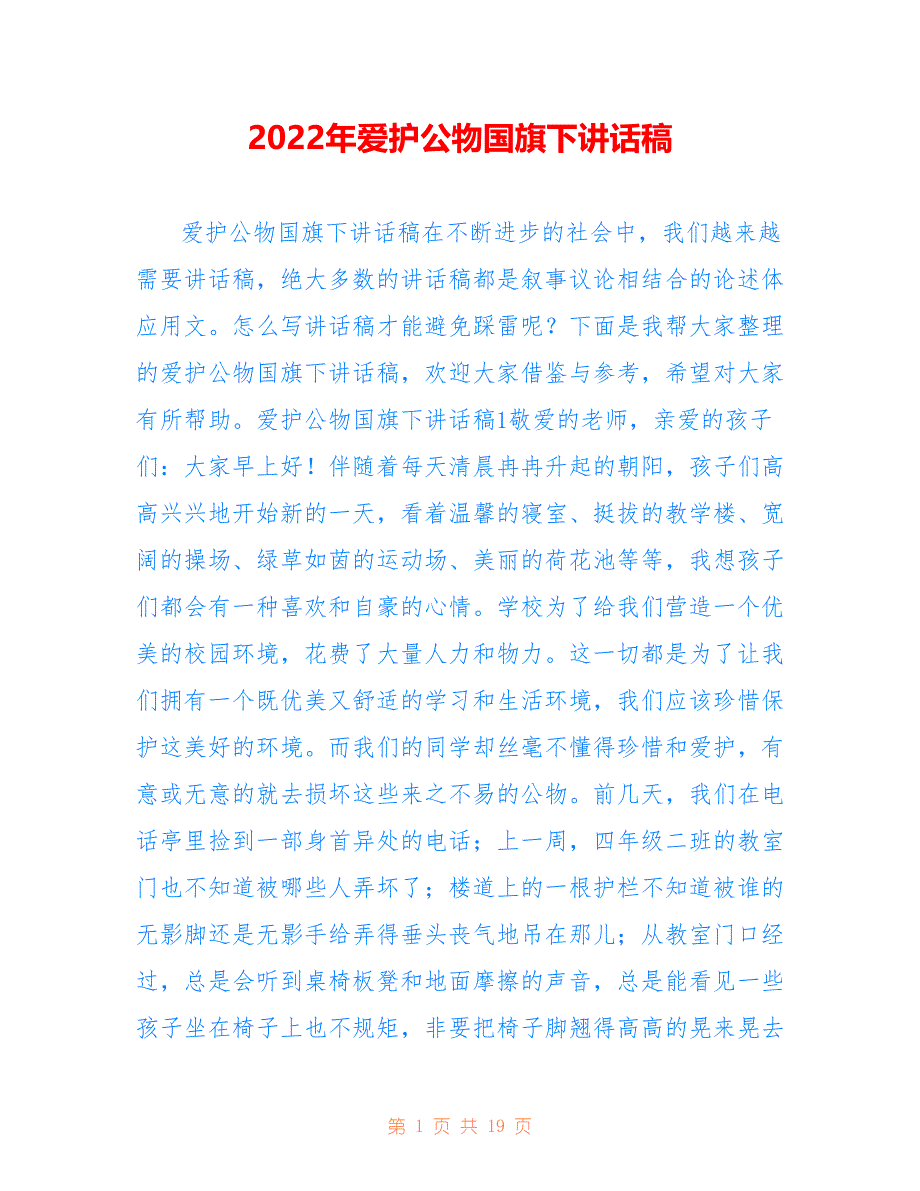 2022年爱护公物国旗下讲话稿

爱护公物国旗下讲话稿在不断进步的社会中，我们越来越需要讲话稿，绝大多数的讲话稿都是叙事议论相结合的论述体应用文。怎么写讲话稿才能避免踩雷呢？下面是我帮大家整理的爱护公物国旗下讲话稿，欢迎大家借鉴与参考，希望对大家有所帮助。爱护公物国旗下讲话稿1敬爱的老师，亲爱的孩子们：大家早上好！伴随着每天清晨冉冉升起的朝阳，孩子们高高兴兴地开始新的一天，看着温馨的寝室、挺拔的教学楼、宽阔的操场、绿草如茵的运动场、美丽的荷花池等等，我想孩子们都会有一种喜欢和自豪的心情。学校为了给我们营造一个优美的校园环境，花费了大量人力和物力。这一切都是为了让我们拥有一个既优美又舒适的学习和生活环境，我们应该珍惜保护这美好的环境。而我们的同学却丝毫不懂得珍惜和爱护，有意或无意的就去损坏这些来之不易的公物。前几天，我们在电话亭里捡到一部身首异处的电话；上一周，四年级二班的教室门也不知道被哪些人弄坏了；楼道上的一根护栏不知道被谁的无影脚还是无影手给弄得垂头丧气地吊在那儿；从教室门口经过，总是会听到桌椅板凳和地面摩擦的声音，总是能看见一些孩子坐在椅子上也不规矩，非要把椅子脚翘得高高的晃来晃去

第 1 页 共 19 页